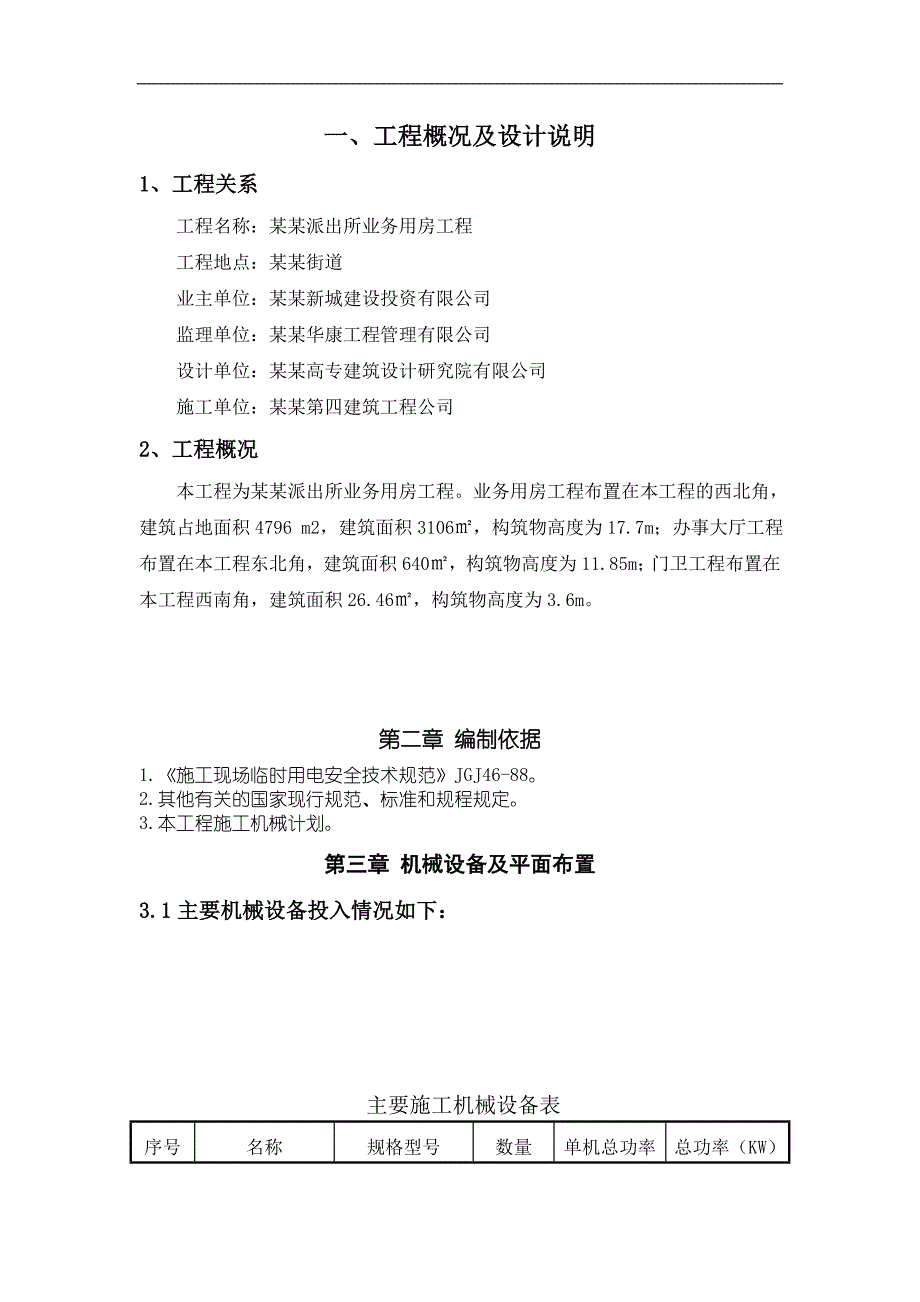 一、工程概况及设计说明

1、工程关系

工程名称：某某派出所业务用房工程

工程地点：某某街道

业主单位：某某新城建设投资有限公司

监理单位：某某华康工程管理有限公司

设计单位：某某高专建筑设计研究院有限公司

施工单位：某某第四建筑工程公司

2、工程概况

本工程为某某派出所业务用房工程。业务用房工程布置在本工程的西北角，建筑占地面积 4796 m2，建筑面积 3106㎡，构筑物高度为 17.7m；办事大厅工程布置在本工程东北角，建筑面积 640㎡，构筑物高度为 11.85m；门卫工程布置在本工程西南角，建筑面积 26.46㎡，构筑物高度为 3.6m。

第二章 编制依据

1.《施工现场临时用电安全技术规范》JGJ46-88。
2.其他有关的国家现行规范、标准和规程规定。
3.本工程施工机械计划。

第三章 机械设备及平面布置

3.1 主要机械设备投入情况如下：

主要施工机械设备表

| 序号 | 名称 | 规格型号 | 数量 | 单机总功率 | 总功率（KW） |
|---|---|---|---|---|---|